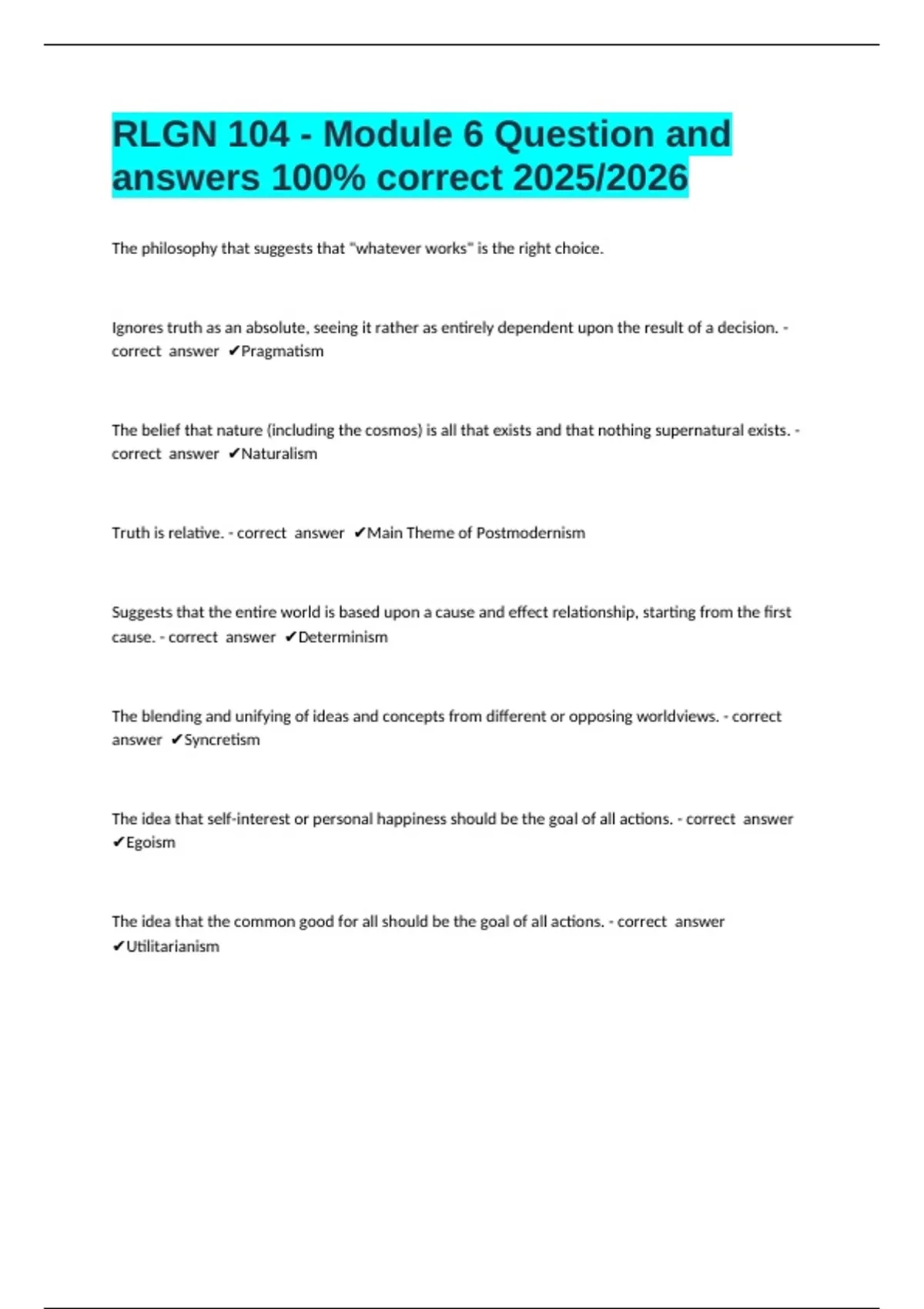 RLGN 104 - Module 6 Question and answers 100% correct 2025/2026

The philosophy that suggests that "whatever works" is the right choice.

Ignores truth as an absolute, seeing it rather as entirely dependent upon the result of a decision. - correct answer ✔Pragmatism

The belief that nature (including the cosmos) is all that exists and that nothing supernatural exists. - correct answer ✔Naturalism

Truth is relative. - correct answer ✔Main Theme of Postmodernism

Suggests that the entire world is based upon a cause and effect relationship, starting from the first cause. - correct answer ✔Determinism

The blending and unifying of ideas and concepts from different or opposing worldviews. - correct answer ✔Syncretism

The idea that self-interest or personal happiness should be the goal of all actions. - correct answer ✔Egoism

The idea that the common good for all should be the goal of all actions. - correct answer ✔Utilitarianism